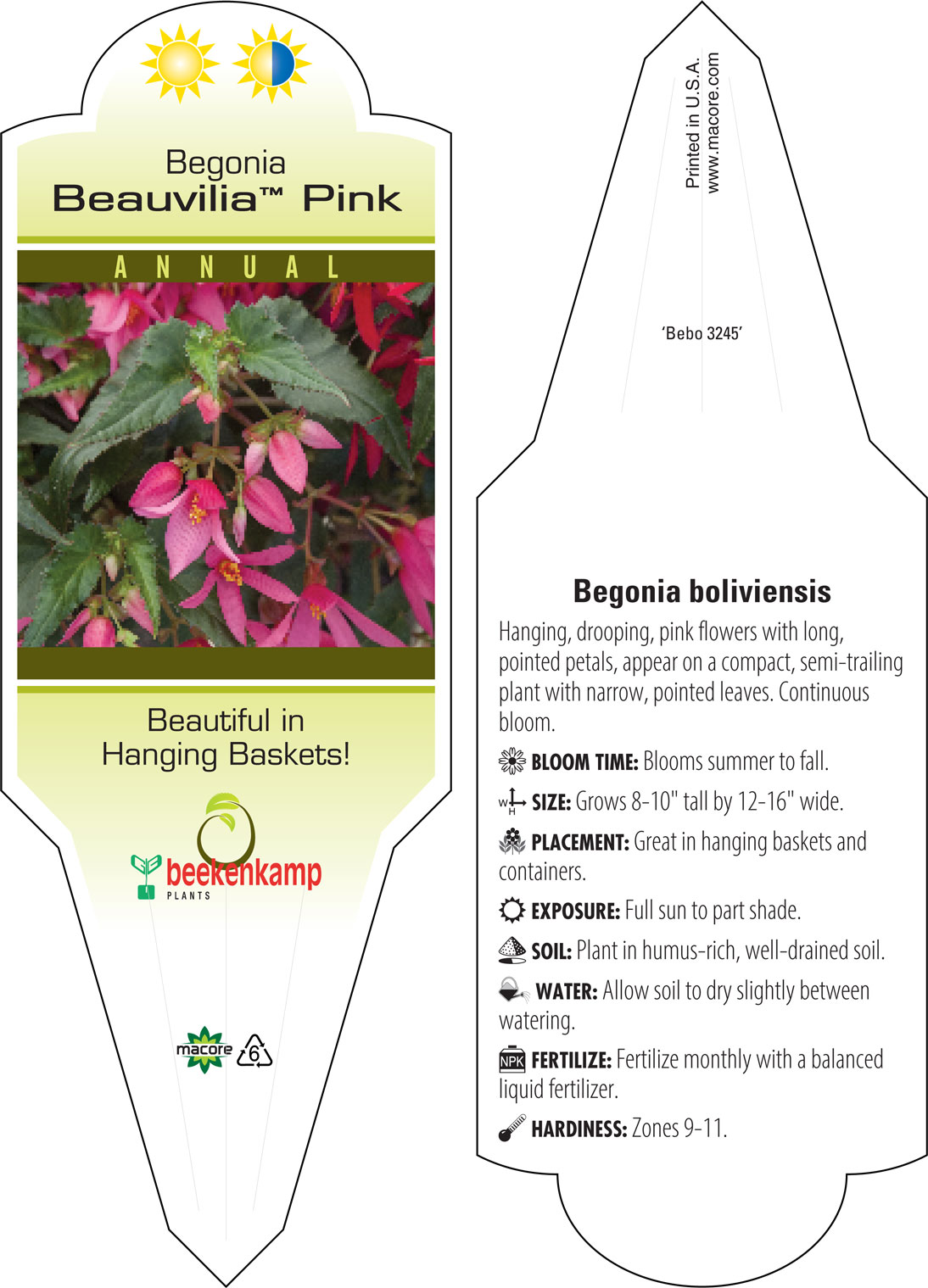 Begonia
Beauvilia™ Pink

ANNUAL

Beautiful in Hanging Baskets!

beekenkamp
PLANTS

macore
6

Printed in U.S.A.
www.macore.com

'Bebo 3245'

Begonia boliviensis

Hanging, drooping, pink flowers with long, pointed petals, appear on a compact, semi-trailing plant with narrow, pointed leaves. Continuous bloom.

BLOOM TIME: Blooms summer to fall.

W H SIZE: Grows 8-10" tall by 12-16" wide.

PLACEMENT: Great in hanging baskets and containers.

EXPOSURE: Full sun to part shade.

SOIL: Plant in humus-rich, well-drained soil.

WATER: Allow soil to dry slightly between watering.

NPK FERTILIZE: Fertilize monthly with a balanced liquid fertilizer.

HARDINESS: Zones 9-11.